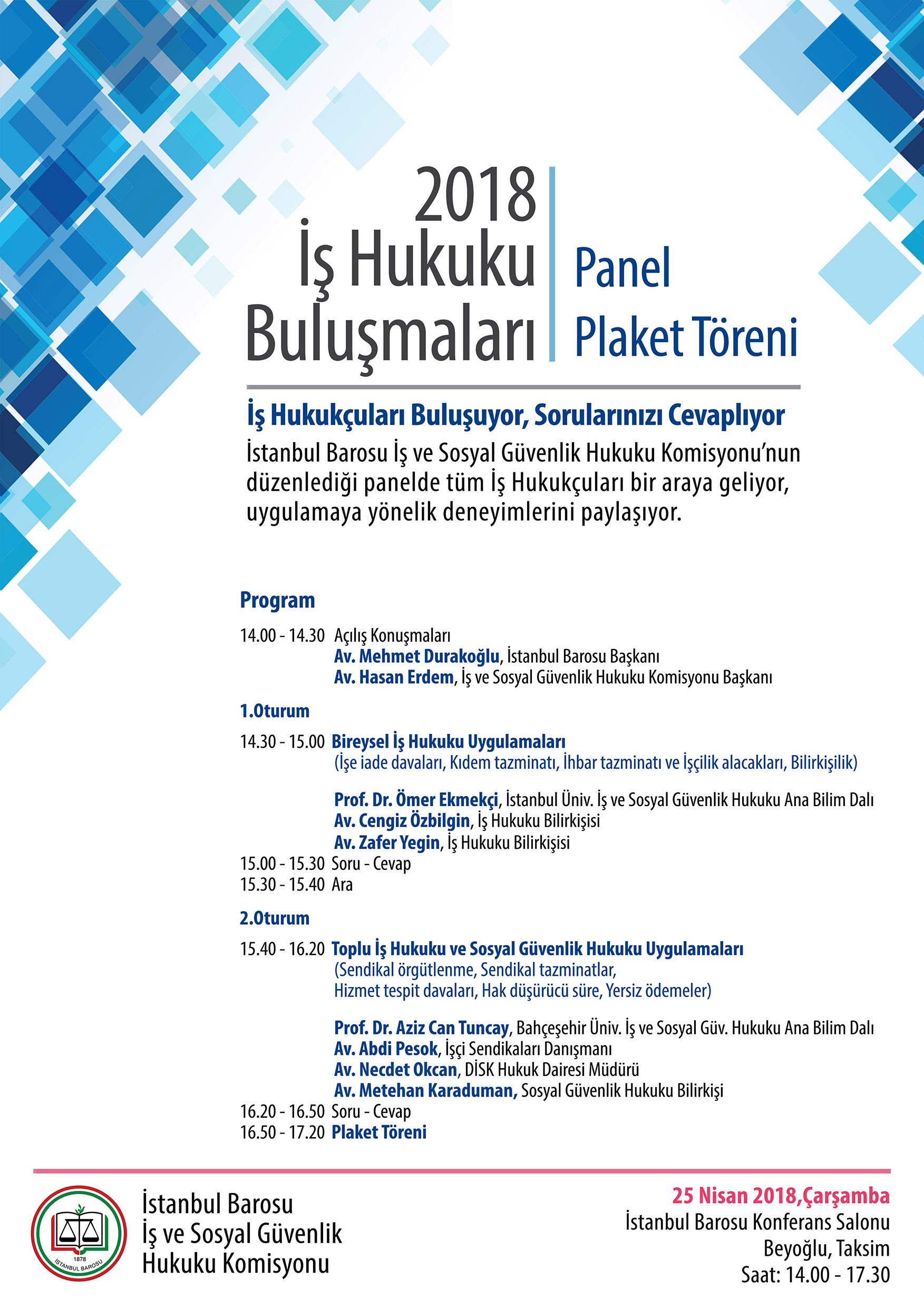 2018
İş Hukuku Buluşmaları

Panel
Plaket Töreni

İş Hukukçuları Buluşuyor, Sorularınızı Cevaplıyor

İstanbul Barosu İş ve Sosyal Güvenlik Hukuku Komisyonu'nun düzenlediği panelde tüm İş Hukukçuları bir araya geliyor, uygulamaya yönelik deneyimlerini paylaşıyor.

Program

14.00 - 14.30 Açılış Konuşmaları
Av. Mehmet Durakoğlu, İstanbul Barosu Başkanı
Av. Hasan Erdem, İş ve Sosyal Güvenlik Hukuku Komisyonu Başkanı

1.Oturum

14.30 - 15.00 Bireysel İş Hukuku Uygulamaları
(İşe iade davaları, Kıdem tazminatı, İhbar tazminatı ve İşçilik alacakları, Bilirkişilik)

Prof. Dr. Ömer Ekmekçi, İstanbul Üniv. İş ve Sosyal Güvenlik Hukuku Ana Bilim Dalı
Av. Cengiz Özbilgin, İş Hukuku Bilirkişisi
Av. Zafer Yegin, İş Hukuku Bilirkişisi
15.00 - 15.30 Soru - Cevap
15.30 - 15.40 Ara

2.Oturum

15.40 - 16.20 Toplu İş Hukuku ve Sosyal Güvenlik Hukuku Uygulamaları
(Sendikal örgütlenme, Sendikal tazminatlar, Hizmet tespit davaları, Hak düşürücü süre, Yersiz ödemeler)

Prof. Dr. Aziz Can Tuncay, Bahçeşehir Üniv. İş ve Sosyal Güv. Hukuku Ana Bilim Dalı
Av. Abdi Pesok, İşçi Sendikaları Danışmanı
Av. Necdet Okcan, DİSK Hukuk Dairesi Müdürü
Av. Metehan Karaduman, Sosyal Güvenlik Hukuku Bilirkişi
16.20 - 16.50 Soru - Cevap
16.50 - 17.20 Plaket Töreni

1878
İSTANBUL BAROSU

İstanbul Barosu
İş ve Sosyal Güvenlik
Hukuku Komisyonu

25 Nisan 2018,Çarşamba
İstanbul Barosu Konferans Salonu
Beyoğlu, Taksim
Saat: 14.00 - 17.30